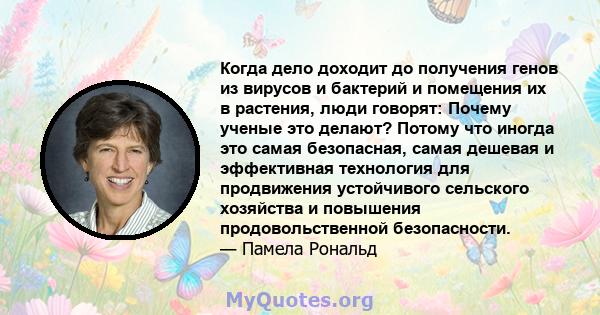 Когда дело доходит до получения генов из вирусов и бактерий и помещения их в растения, люди говорят: Почему ученые это делают? Потому что иногда это самая безопасная, самая дешевая и эффективная технология для продвижения устойчивого сельского хозяйства и повышения продовольственной безопасности.
— Памела Рональд

MyQuotes.org